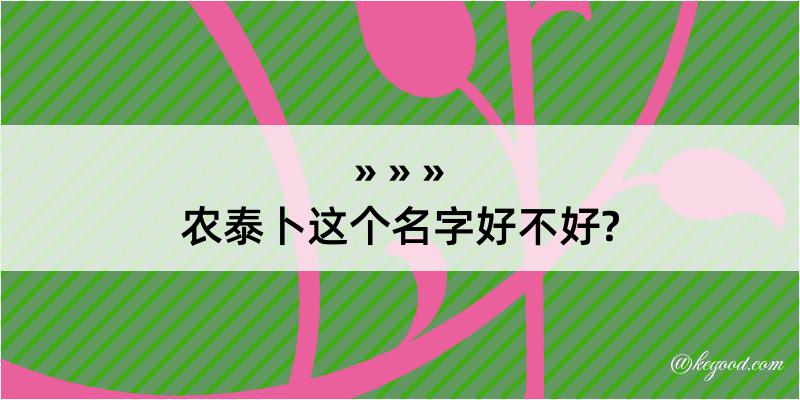 » » »
农泰卜这个名字好不好?

@kegood.com